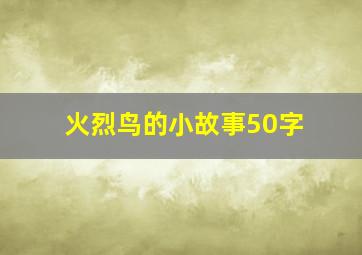 火烈鸟的小故事50字